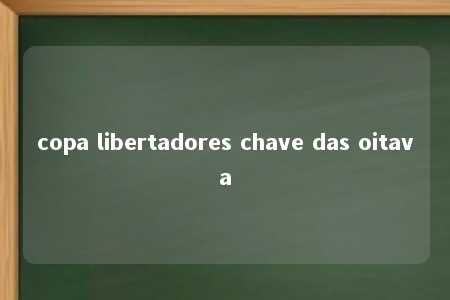 copa libertadores chave das oitava